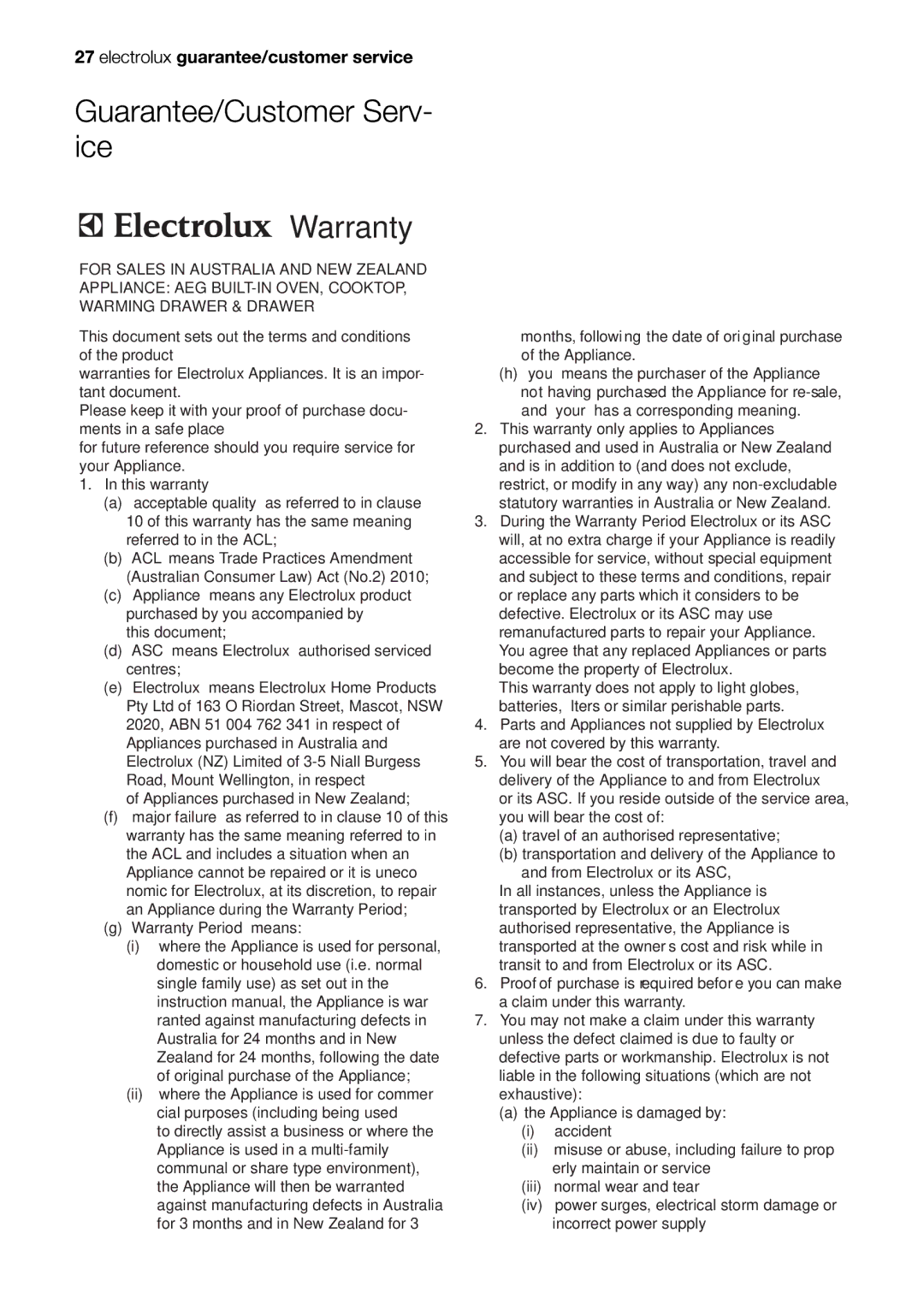 27 electrolux guarantee/customer service

Guarantee/Customer Service

Electrolux Warranty

FOR SALES IN AUSTRALIA AND NEW ZEALAND
APPLIANCE: AEG BUILT-IN OVEN, COOKTOP, WARMING DRAWER & DRAWER

This document sets out the terms and conditions of the product
warranties for Electrolux Appliances. It is an important document.
Please keep it with your proof of purchase documents in a safe place
for future reference should you require service for your Appliance.

1. In this warranty
(a) acceptable quality as referred to in clause 10 of this warranty has the same meaning referred to in the ACL;
(b) ACL means Trade Practices Amendment (Australian Consumer Law) Act (No.2) 2010;
(c) Appliance means any Electrolux product purchased by you accompanied by this document;
(d) ASC means Electrolux authorised serviced centres;
(e) Electrolux means Electrolux Home Products Pty Ltd of 163 O Riordan Street, Mascot, NSW 2020, ABN 51 004 762 341 in respect of Appliances purchased in Australia and Electrolux (NZ) Limited of 3-5 Niall Burgess Road, Mount Wellington, in respect of Appliances purchased in New Zealand;
(f) major failure as referred to in clause 10 of this warranty has the same meaning referred to in the ACL and includes a situation when an Appliance cannot be repaired or it is uneco nomic for Electrolux, at its discretion, to repair an Appliance during the Warranty Period;
(g) Warranty Period means:
(i) where the Appliance is used for personal, domestic or household use (i.e. normal single family use) as set out in the instruction manual, the Appliance is war ranted against manufacturing defects in Australia for 24 months and in New Zealand for 24 months, following the date of original purchase of the Appliance;
(ii) where the Appliance is used for commer cial purposes (including being used to directly assist a business or where the Appliance is used in a multi-family communal or share type environment), the Appliance will then be warranted against manufacturing defects in Australia for 3 months and in New Zealand for 3 months, following the date of original purchase of the Appliance.
(h) you means the purchaser of the Appliance not having purchased the Appliance for re-sale, and your has a corresponding meaning.
2. This warranty only applies to Appliances purchased and used in Australia or New Zealand and is in addition to (and does not exclude, restrict, or modify in any way) any non-excludable statutory warranties in Australia or New Zealand.
3. During the Warranty Period Electrolux or its ASC will, at no extra charge if your Appliance is readily accessible for service, without special equipment and subject to these terms and conditions, repair or replace any parts which it considers to be defective. Electrolux or its ASC may use remanufactured parts to repair your Appliance. You agree that any replaced Appliances or parts become the property of Electrolux.
This warranty does not apply to light globes, batteries, lters or similar perishable parts.
4. Parts and Appliances not supplied by Electrolux are not covered by this warranty.
5. You will bear the cost of transportation, travel and delivery of the Appliance to and from Electrolux or its ASC. If you reside outside of the service area, you will bear the cost of:
(a) travel of an authorised representative;
(b) transportation and delivery of the Appliance to and from Electrolux or its ASC,
In all instances, unless the Appliance is transported by Electrolux or an Electrolux authorised representative, the Appliance is transported at the owner s cost and risk while in transit to and from Electrolux or its ASC.
6. Proof of purchase is required before you can make a claim under this warranty.
7. You may not make a claim under this warranty unless the defect claimed is due to faulty or defective parts or workmanship. Electrolux is not liable in the following situations (which are not exhaustive):
(a) the Appliance is damaged by:
(i) accident
(ii) misuse or abuse, including failure to prop erly maintain or service
(iii) normal wear and tear
(iv) power surges, electrical storm damage or incorrect power supply